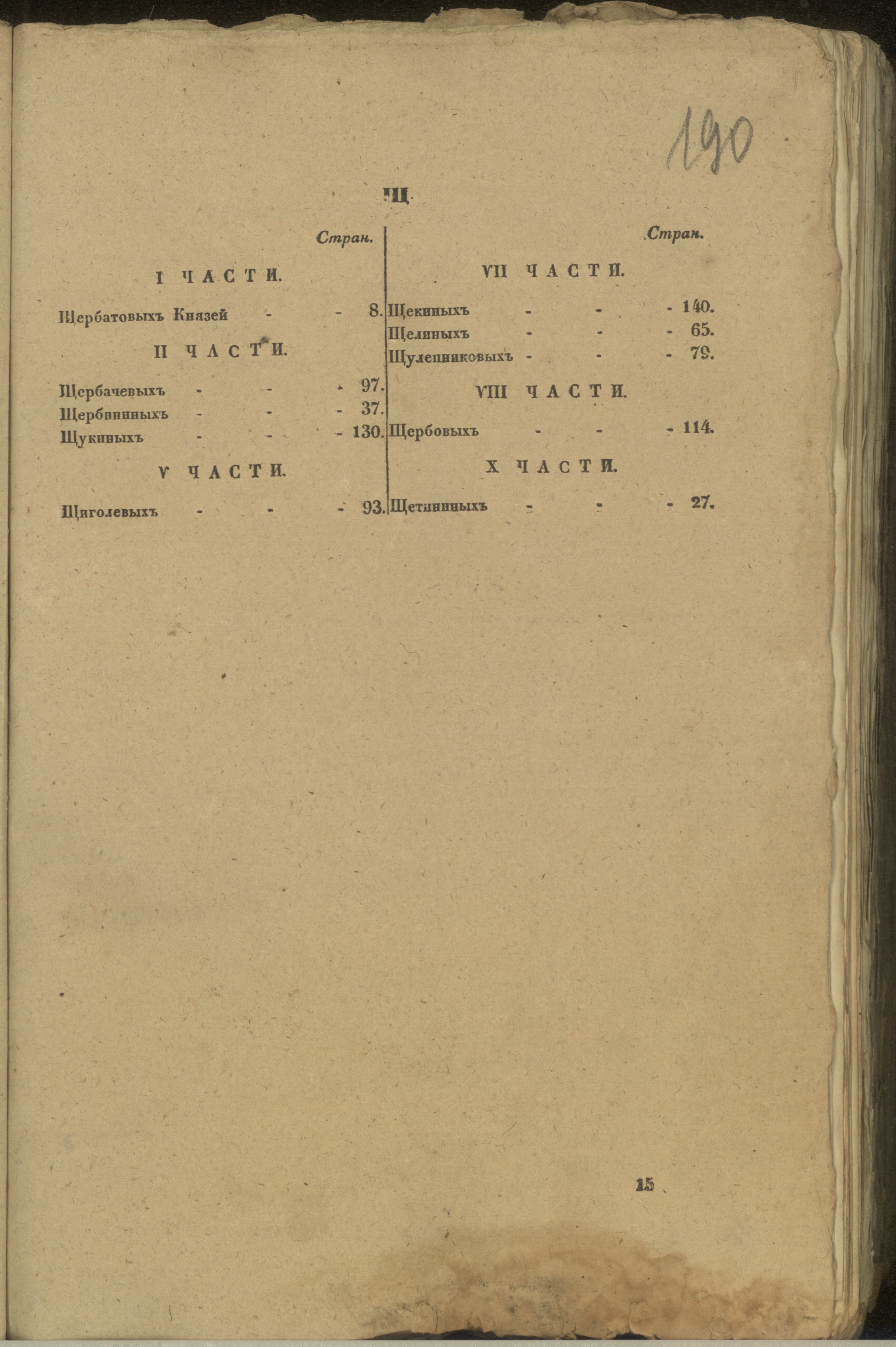 190

Щ.

Стран.

I ЧАСТИ.

Щербатовыхъ Князей - - 8.

II ЧАСТИ.

Щербачевыхъ - - - 97.
Щербининыхъ - - - 37.
Щукиныхъ - - - 130.

V ЧАСТИ.

Щиголевыхъ - - - 93.

Стран.

VII ЧАСТИ.

Щекиныхъ - - - 140.
Щелиныхъ - - - 65.
Щулепниковыхъ - - - 79.

VIII ЧАСТИ.

Щербовыхъ - - - 114.

X ЧАСТИ.

Щетининыхъ - - - 27.

15